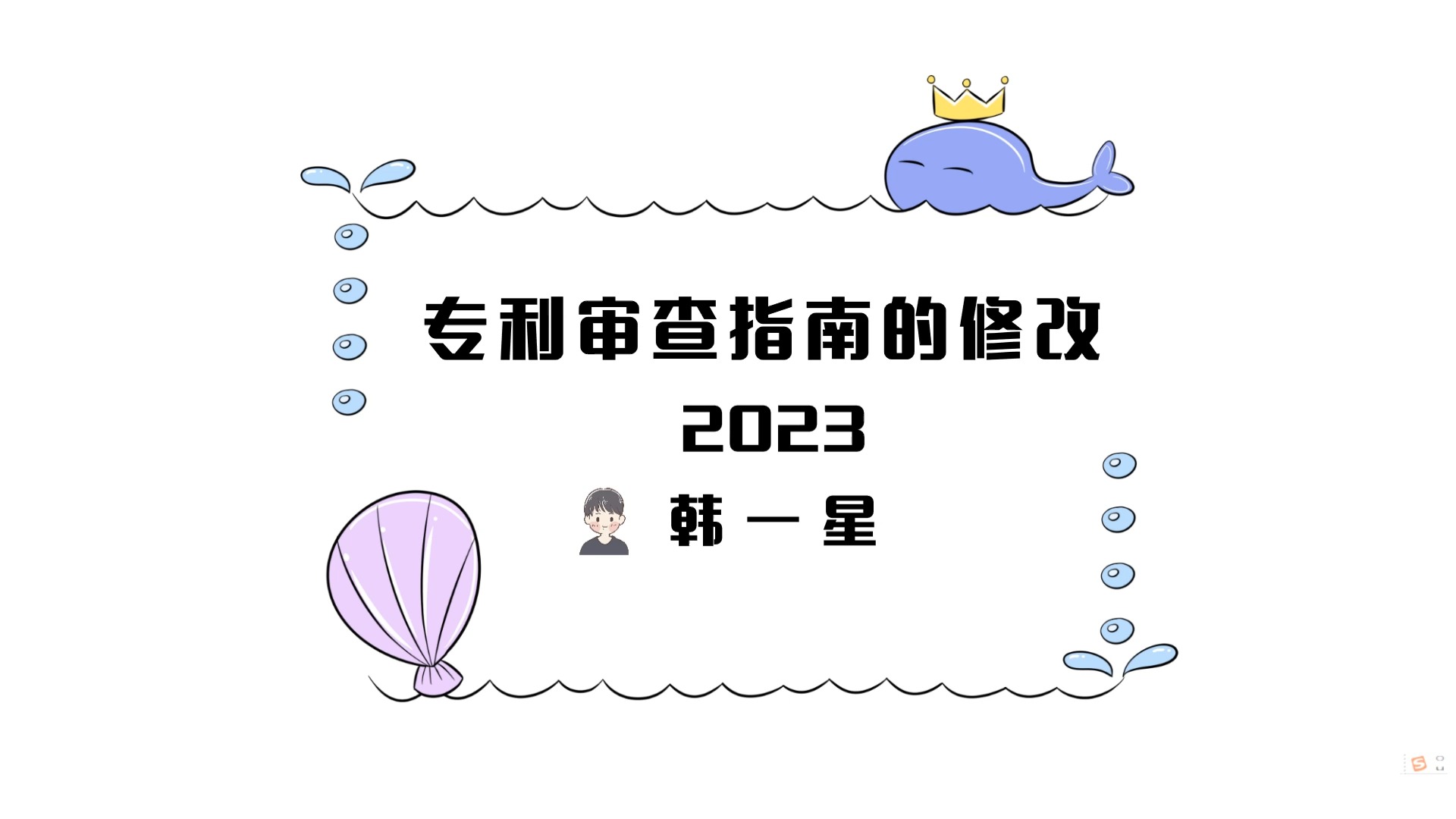 专利审查指南的修改
2023
韩一星